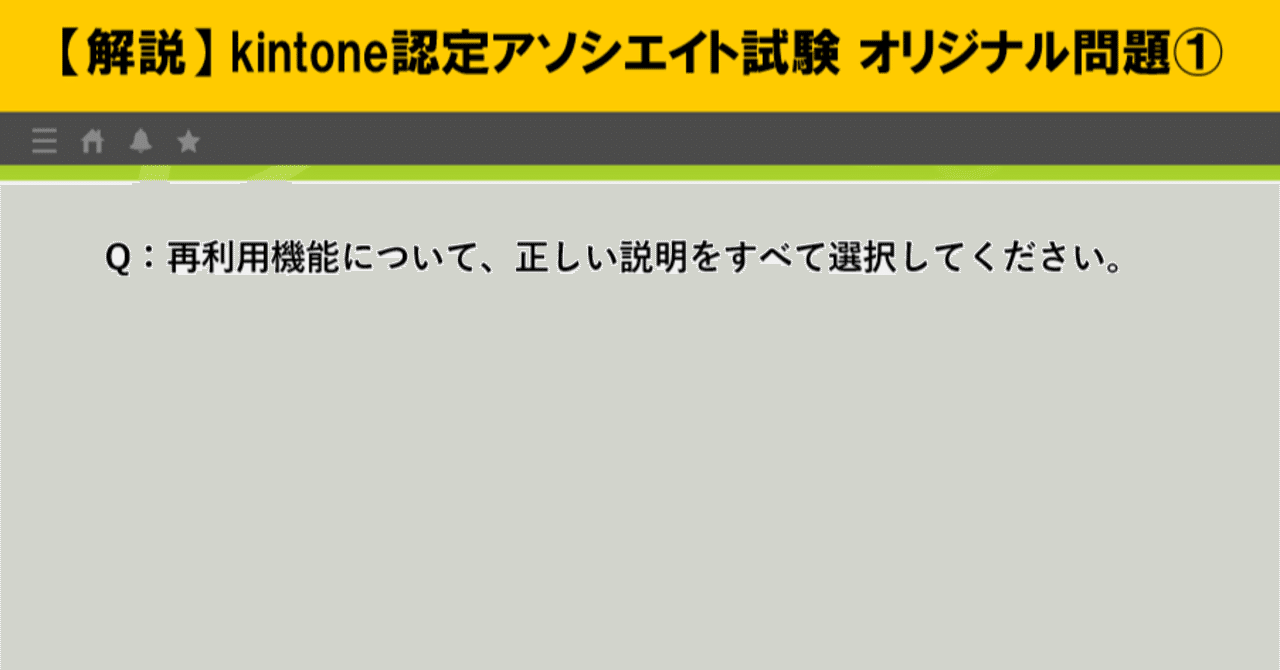 【解説】kintone認定アソシエイト試験 オリジナル問題①

Q：再利用機能について、正しい説明をすべて選択してください。